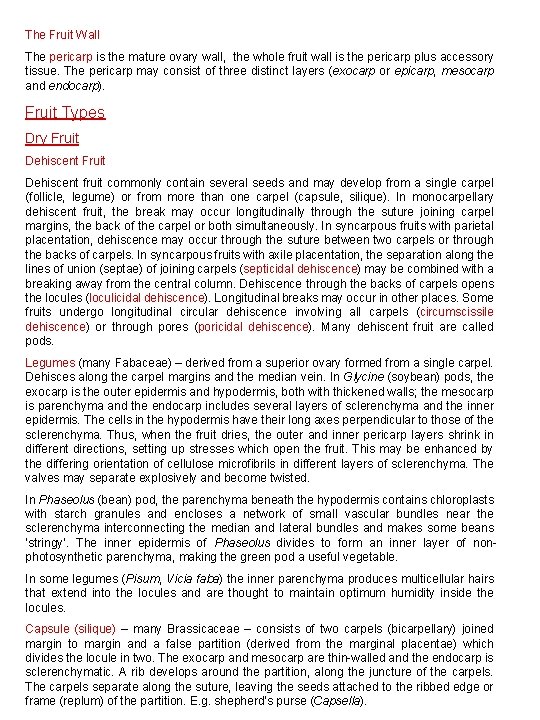 The Fruit Wall

The pericarp is the mature ovary wall, the whole fruit wall is the pericarp plus accessory tissue. The pericarp may consist of three distinct layers (exocarp or epicarp, mesocarp and endocarp).

Fruit Types

Dry Fruit

Dehiscent Fruit

Dehiscent fruit commonly contain several seeds and may develop from a single carpel (follicle, legume) or from more than one carpel (capsule, silique). In monocarpellary dehiscent fruit, the break may occur longitudinally through the suture joining carpel margins, the back of the carpel or both simultaneously. In syncarpous fruits with parietal placentation, dehiscence may occur through the suture between two carpels or through the backs of carpels. In syncarpous fruits with axile placentation, the separation along the lines of union (septae) of joining carpels (septicidal dehiscence) may be combined with a breaking away from the central column. Dehiscence through the backs of carpels opens the locules (loculicidal dehiscence). Longitudinal breaks may occur in other places. Some fruits undergo longitudinal circular dehiscence involving all carpels (circumscissile dehiscence) or through pores (poricidal dehiscence). Many dehiscent fruit are called pods.

Legumes (many Fabaceae) – derived from a superior ovary formed from a single carpel. Dehisces along the carpel margins and the median vein. In Glycine (soybean) pods, the exocarp is the outer epidermis and hypodermis, both with thickened walls; the mesocarp is parenchyma and the endocarp includes several layers of sclerenchyma and the inner epidermis. The cells in the hypodermis have their long axes perpendicular to those of the sclerenchyma. Thus, when the fruit dries, the outer and inner pericarp layers shrink in different directions, setting up stresses which open the fruit. This may be enhanced by the differing orientation of cellulose microfibrils in different layers of sclerenchyma. The valves may separate explosively and become twisted.

In Phaseolus (bean) pod, the parenchyma beneath the hypodermis contains chloroplasts with starch granules and encloses a network of small vascular bundles near the sclerenchyma interconnecting the median and lateral bundles and makes some beans 'stringy'. The inner epidermis of Phaseolus divides to form an inner layer of non-photosynthetic parenchyma, making the green pod a useful vegetable.

In some legumes (Pisum, Vicia faba) the inner parenchyma produces multicellular hairs that extend into the locules and are thought to maintain optimum humidity inside the locules.

Capsule (silique) – many Brassicaceae – consists of two carpels (bicarpellary) joined margin to margin and a false partition (derived from the marginal placentae) which divides the locule in two. The exocarp and mesocarp are thin-walled and the endocarp is sclerenchymatic. A rib develops around the partition, along the juncture of the carpels. The carpels separate along the suture, leaving the seeds attached to the ribbed edge or frame (replum) of the partition. E.g. shepherd's purse (Capsella).